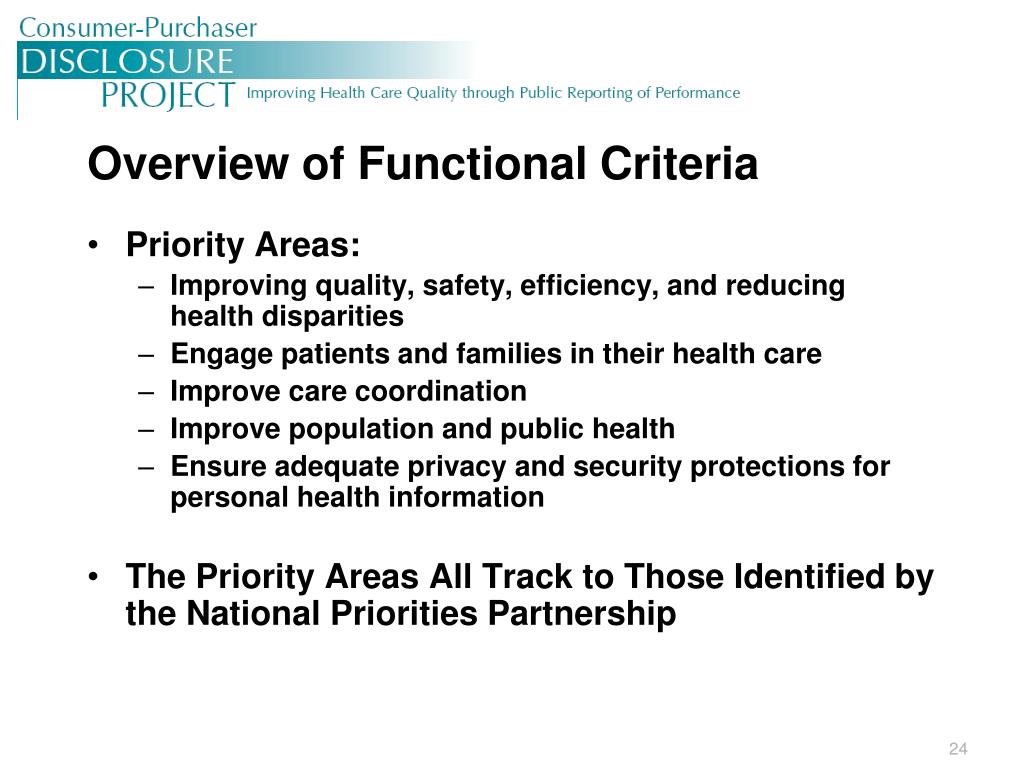 Consumer-Purchaser
DISCLOSURE
PROJECT Improving Health Care Quality through Public Reporting of Performance

Overview of Functional Criteria

• Priority Areas:
– Improving quality, safety, efficiency, and reducing health disparities
– Engage patients and families in their health care
– Improve care coordination
– Improve population and public health
– Ensure adequate privacy and security protections for personal health information

• The Priority Areas All Track to Those Identified by the National Priorities Partnership

24